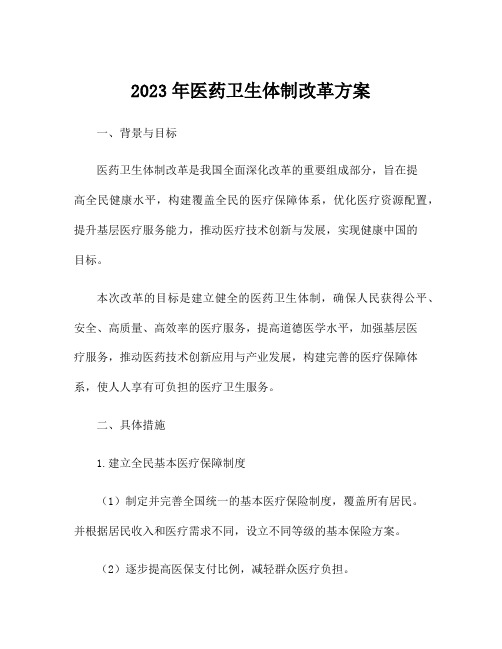 2023 年医药卫生体制改革方案

一、背景与目标

医药卫生体制改革是我国全面深化改革的重要组成部分，旨在提高全民健康水平，构建覆盖全民的医疗保障体系，优化医疗资源配置，提升基层医疗服务能力，推动医疗技术创新与发展，实现健康中国的目标。

本次改革的目标是建立健全的医药卫生体制，确保人民获得公平、安全、高质量、高效率的医疗服务，提高道德医学水平，加强基层医疗服务，推动医药技术创新应用与产业发展，构建完善的医疗保障体系，使人人享有可负担的医疗卫生服务。

二、具体措施

1.建立全民基本医疗保障制度

（1）制定并完善全国统一的基本医疗保险制度，覆盖所有居民。并根据居民收入和医疗需求不同，设立不同等级的基本保险方案。

（2）逐步提高医保支付比例，减轻群众医疗负担。